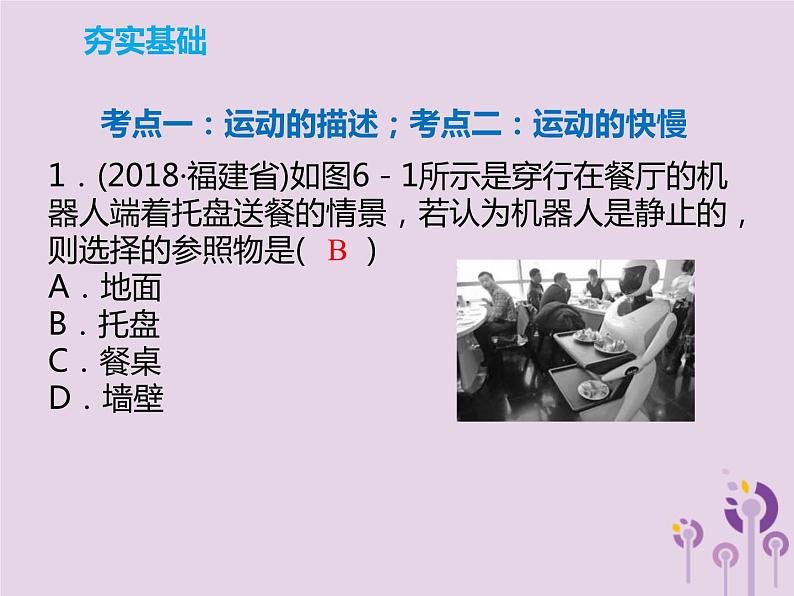 夯实基础

考点一：运动的描述；考点二：运动的快慢

1．(2018·福建省)如图6－1所示是穿行在餐厅的机器人端着托盘送餐的情景，若认为机器人是静止的，则选择的参照物是(　B　)
A．地面
B．托盘
C．餐桌
D．墙壁